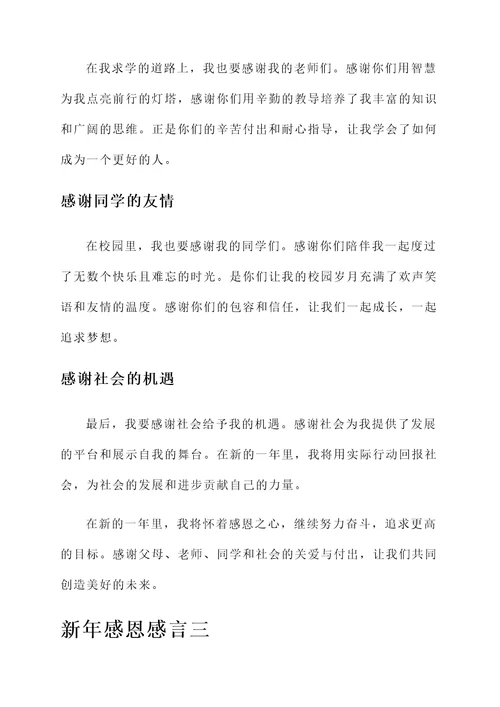 在我求学的道路上，我也要感谢我的老师们。感谢你们用智慧为我点亮前行的灯塔，感谢你们用辛勤的教导培养了我丰富的知识和广阔的思维。正是你们的辛苦付出和耐心指导，让我学会了如何成为一个更好的人。

感谢同学的友情

在校园里，我也要感谢我的同学们。感谢你们陪伴我一起度过了无数个快乐且难忘的时光。是你们让我的校园岁月充满了欢声笑语和友情的温度。感谢你们的包容和信任，让我们一起成长，一起追求梦想。

感谢社会的机遇

最后，我要感谢社会给予我的机遇。感谢社会为我提供了发展的平台和展示自我的舞台。在新的一年里，我将用实际行动回报社会，为社会的发展和进步贡献自己的力量。

在新的一年里，我将怀着感恩之心，继续努力奋斗，追求更高的目标。感谢父母、老师、同学和社会的关爱与付出，让我们共同创造美好的未来。

新年感恩感言三